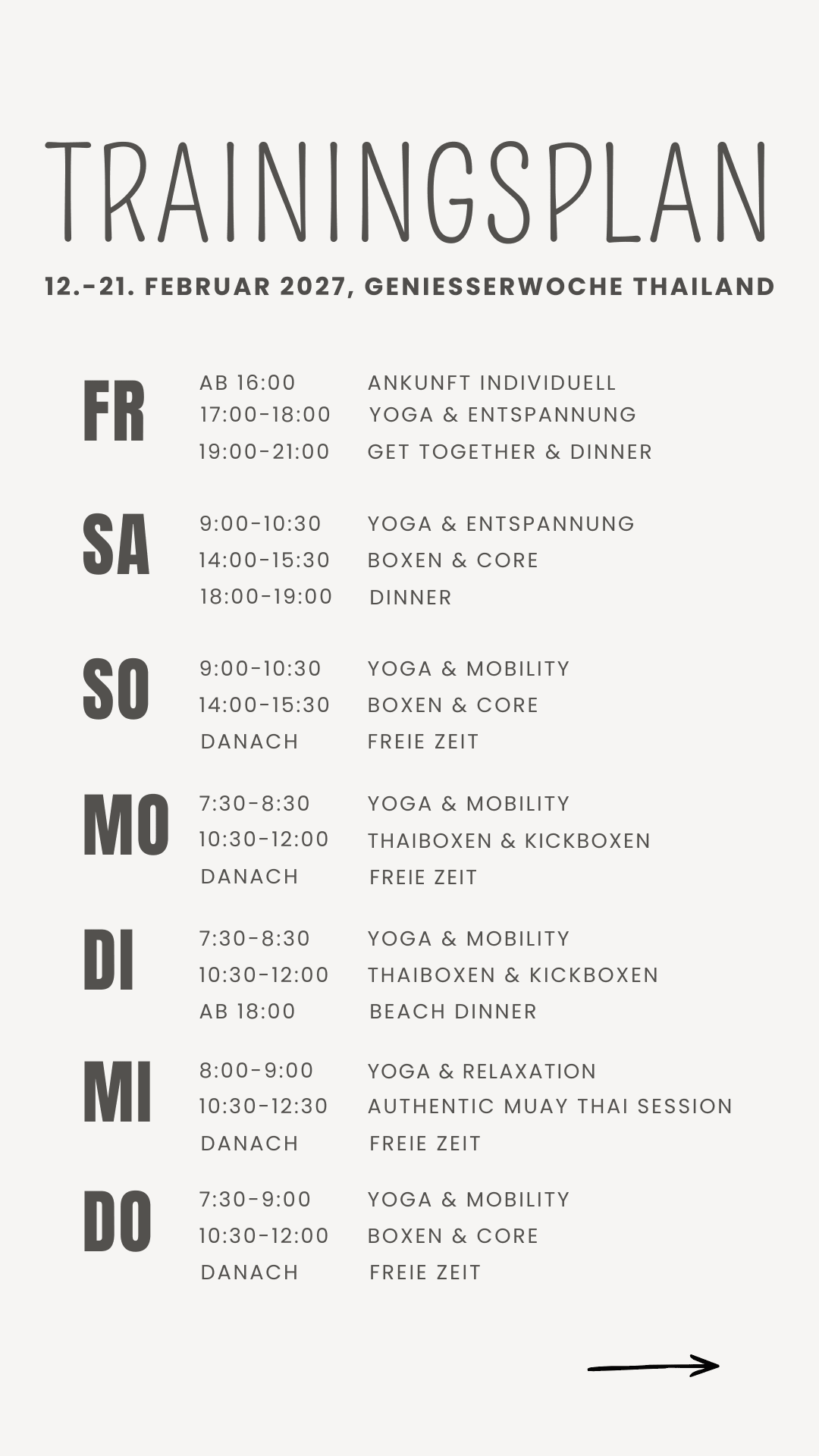 TRAININGSPLAN

12.-21. FEBRUAR 2027, GENIESSERWOCHE THAILAND

FR
AB 16:00 ANKUNFT INDIVIDUELL
17:00-18:00 YOGA & ENTSPANNUNG
19:00-21:00 GET TOGETHER & DINNER

SA
9:00-10:30 YOGA & ENTSPANNUNG
14:00-15:30 BOXEN & CORE
18:00-19:00 DINNER

SO
9:00-10:30 YOGA & MOBILITY
14:00-15:30 BOXEN & CORE
DANACH FREIE ZEIT

MO
7:30-8:30 YOGA & MOBILITY
10:30-12:00 THAIBOXEN & KICKBOXEN
DANACH FREIE ZEIT

DI
7:30-8:30 YOGA & MOBILITY
10:30-12:00 THAIBOXEN & KICKBOXEN
AB 18:00 BEACH DINNER

MI
8:00-9:00 YOGA & RELAXATION
10:30-12:30 AUTHENTIC MUAY THAI SESSION
DANACH FREIE ZEIT

DO
7:30-9:00 YOGA & MOBILITY
10:30-12:00 BOXEN & CORE
DANACH FREIE ZEIT